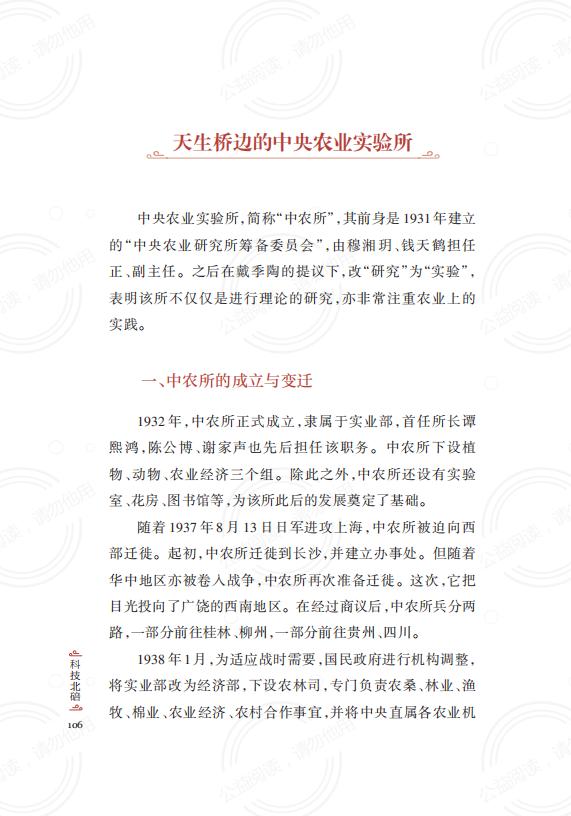 天生桥边的中央农业实验所

中央农业实验所，简称“中农所”，其前身是1931年建立的“中央农业研究所筹备委员会”，由穆湘玥、钱天鹤担任正、副主任。之后在戴季陶的提议下，改“研究”为“实验”，表明该所不仅仅是进行理论的研究，亦非常注重农业上的实践。

一、中农所的成立与变迁

1932年，中农所正式成立，隶属于实业部，首任所长谭熙鸿，陈公博、谢家声也先后担任该职务。中农所下设植物、动物、农业经济三个组。除此之外，中农所还设有实验室、花房、图书馆等，为该所此后的发展奠定了基础。

随着1937年8月13日日军进攻上海，中农所被迫向西部迁徙。起初，中农所迁徙到长沙，并建立办事处。但随着华中地区亦被卷入战争，中农所再次准备迁徙。这次，它把目光投向了广饶的西南地区。在经过商议后，中农所兵分两路，一部分前往桂林、柳州，一部分前往贵州、四川。

1938年1月，为适应战时需要，国民政府进行机构调整，将实业部改为经济部，下设农林司，专门负责农桑、林业、渔牧、棉业、农业经济、农村合作事宜，并将中央直属各农业机

科技北碚
106

公益阅读，请勿他用